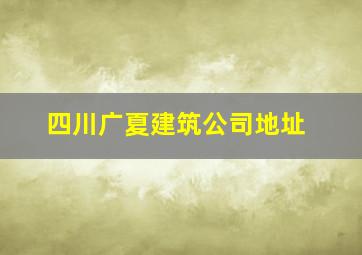 四川广夏建筑公司地址